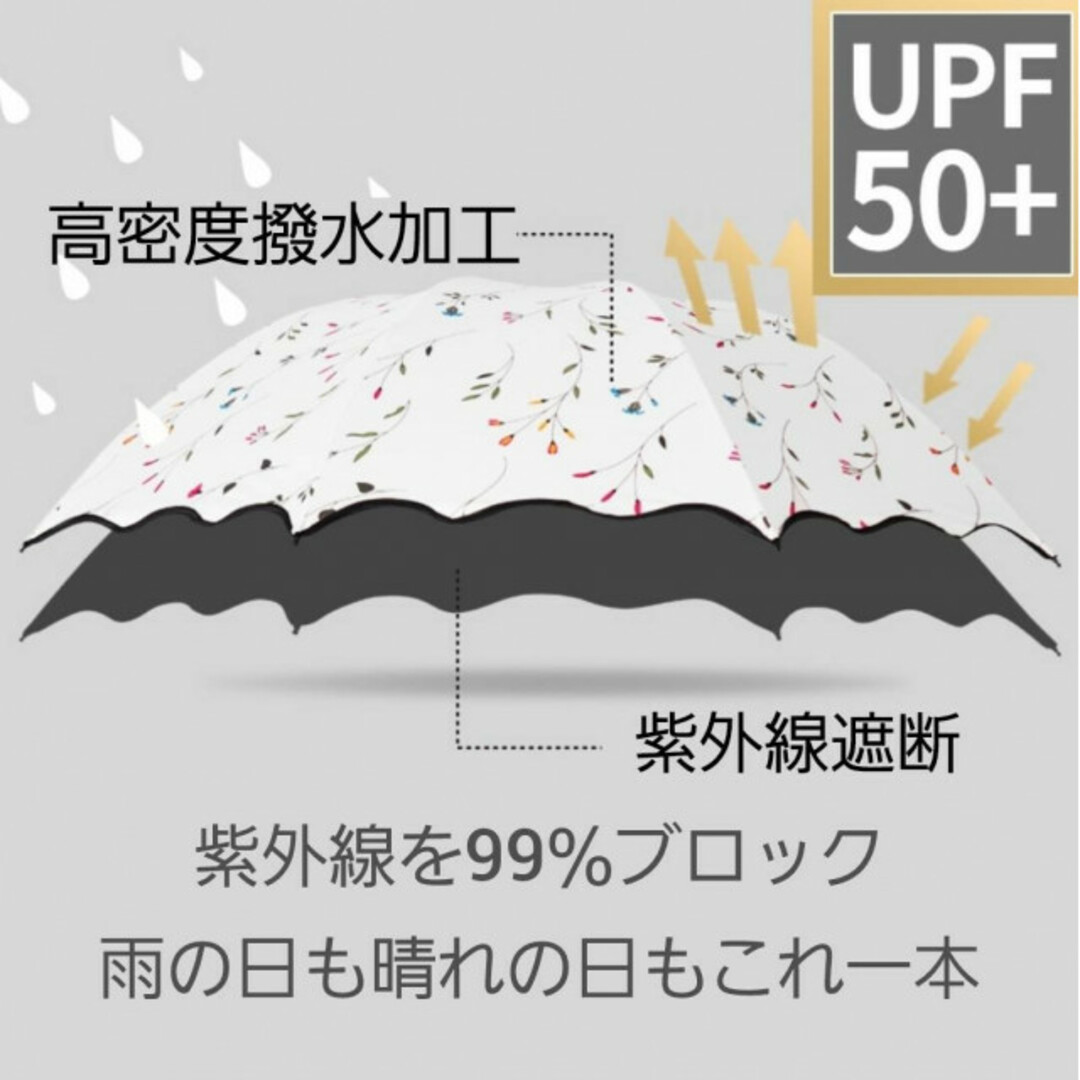 UPF
50+

高密度撥水加工

紫外線遮断

紫外線を99%ブロック
雨の日も晴れの日もこれ一本